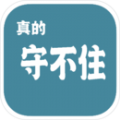 真的
守不住